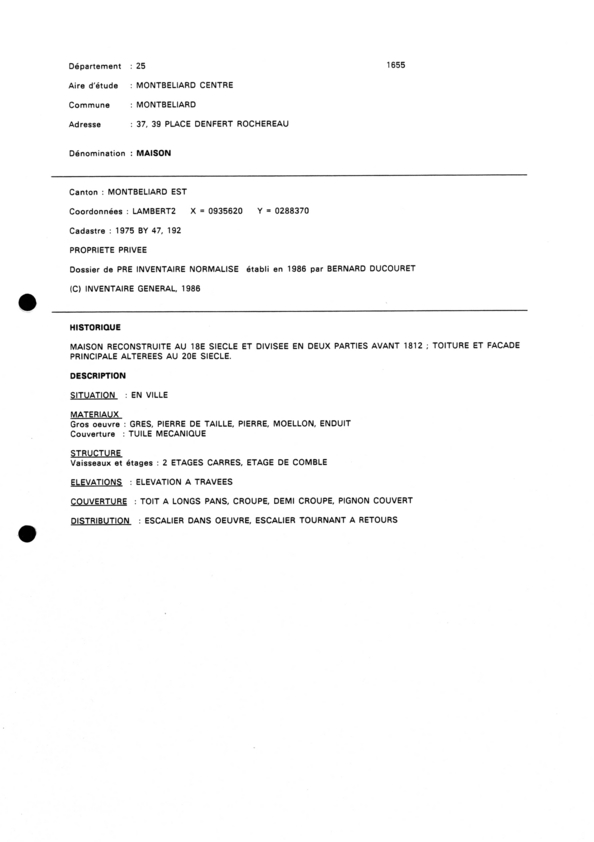 Département : 25 1655

Aire d'étude : MONTBELIARD CENTRE

Commune : MONTBELIARD

Adresse : 37, 39 PLACE DENFERT ROCHEREAU

Dénomination : MAISON

Canton : MONTBELIARD EST

Coordonnées : LAMBERT2 X = 0935620 Y = 0288370

Cadastre : 1975 BY 47, 192

PROPRIETE PRIVEE

Dossier de PRE INVENTAIRE NORMALISE établi en 1986 par BERNARD DUCOURET

(C) INVENTAIRE GENERAL, 1986

HISTORIQUE

MAISON RECONSTRUITE AU 18E SIECLE ET DIVISEE EN DEUX PARTIES AVANT 1812 ; TOITURE ET FACADE PRINCIPALE ALTEREES AU 20E SIECLE.

DESCRIPTION

SITUATION : EN VILLE

MATERIAUX
Gros oeuvre : GRES, PIERRE DE TAILLE, PIERRE, MOELLON, ENDUIT
Couverture : TUILE MECANIQUE

STRUCTURE
Vaisseaux et étages : 2 ETAGES CARRES, ETAGE DE COMBLE

ELEVATIONS : ELEVATION A TRAVEES

COUVERTURE : TOIT A LONGS PANS, CROUPE, DEMI CROUPE, PIGNON COUVERT

DISTRIBUTION : ESCALIER DANS OEUVRE, ESCALIER TOURNANT A RETOURS